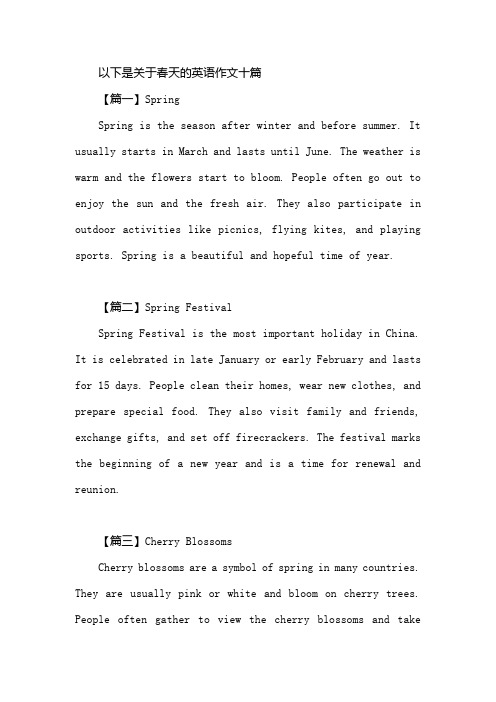 以下是关于春天的英语作文十篇

【篇一】Spring

Spring is the season after winter and before summer. It usually starts in March and lasts until June. The weather is warm and the flowers start to bloom. People often go out to enjoy the sun and the fresh air. They also participate in outdoor activities like picnics, flying kites, and playing sports. Spring is a beautiful and hopeful time of year.

【篇二】Spring Festival

Spring Festival is the most important holiday in China. It is celebrated in late January or early February and lasts for 15 days. People clean their homes, wear new clothes, and prepare special food. They also visit family and friends, exchange gifts, and set off firecrackers. The festival marks the beginning of a new year and is a time for renewal and reunion.

【篇三】Cherry Blossoms

Cherry blossoms are a symbol of spring in many countries. They are usually pink or white and bloom on cherry trees. People often gather to view the cherry blossoms and take